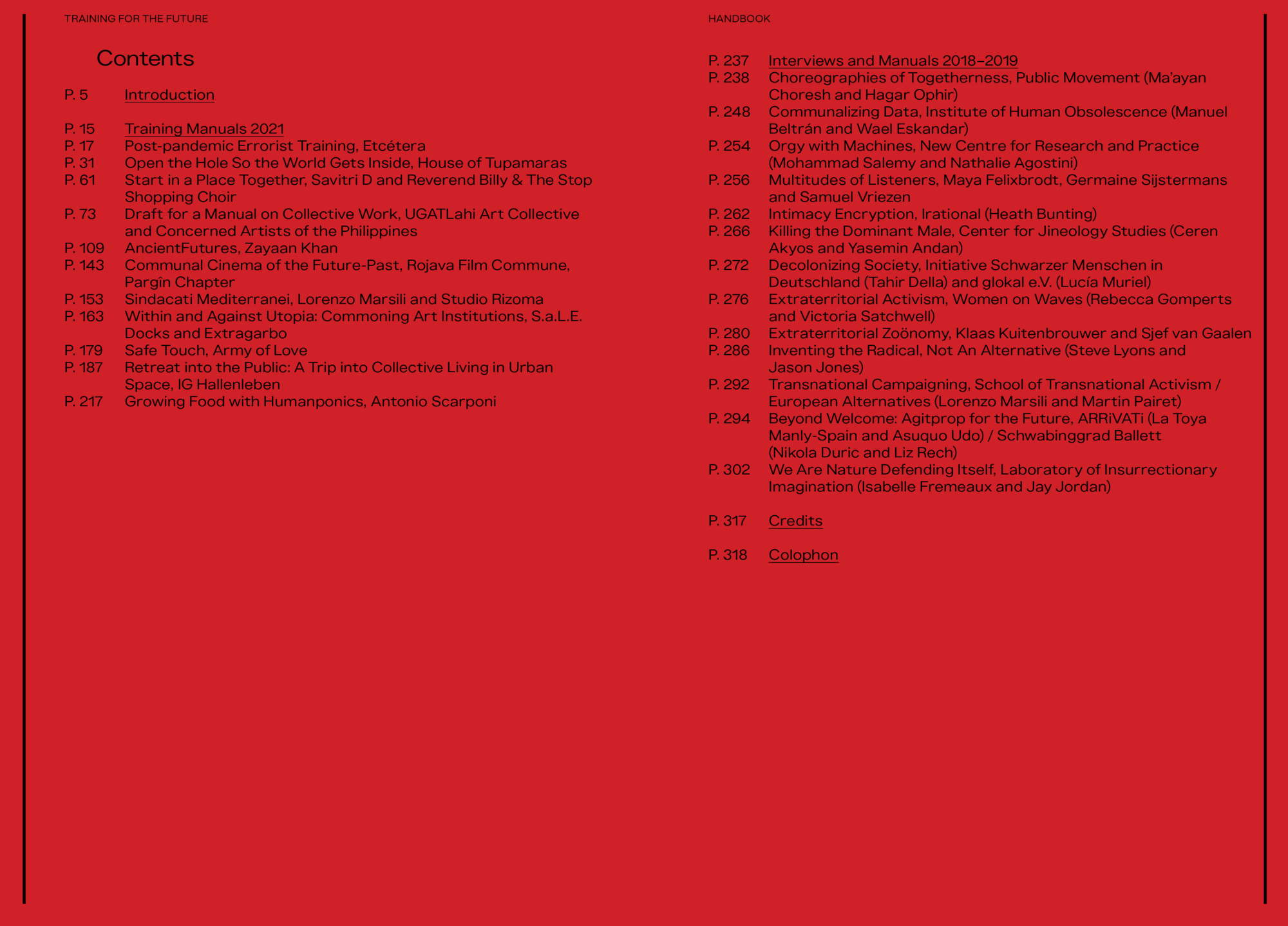 TRAINING FOR THE FUTURE

Contents

P. 5 Introduction

P. 15 Training Manuals 2021
P. 17 Post-pandemic Errorist Training, Etcétera
P. 31 Open the Hole So the World Gets Inside, House of Tupamaras
P. 61 Start in a Place Together, Savitri D and Reverend Billy & The Stop Shopping Choir
P. 73 Draft for a Manual on Collective Work, UGATLahi Art Collective and Concerned Artists of the Philippines
P. 109 AncientFutures, Zayaan Khan
P. 143 Communal Cinema of the Future-Past, Rojava Film Commune, Pargîn Chapter
P. 153 Sindacati Mediterranei, Lorenzo Marsili and Studio Rizoma
P. 163 Within and Against Utopia: Commoning Art Institutions, S.a.L.E. Docks and Extragarbo
P. 179 Safe Touch, Army of Love
P. 187 Retreat into the Public: A Trip into Collective Living in Urban Space, IG Hallenleben
P. 217 Growing Food with Humanponics, Antonio Scarponi

HANDBOOK

P. 237 Interviews and Manuals 2018–2019
P. 238 Choreographies of Togetherness, Public Movement (Ma'ayan Choresh and Hagar Ophir)
P. 248 Communalizing Data, Institute of Human Obsolescence (Manuel Beltrán and Wael Eskandar)
P. 254 Orgy with Machines, New Centre for Research and Practice (Mohammad Salemy and Nathalie Agostini)
P. 256 Multitudes of Listeners, Maya Felixbrodt, Germaine Sijstermans and Samuel Vriezen
P. 262 Intimacy Encryption, Irational (Heath Bunting)
P. 266 Killing the Dominant Male, Center for Jineology Studies (Ceren Akyos and Yasemin Andan)
P. 272 Decolonizing Society, Initiative Schwarzer Menschen in Deutschland (Tahir Della) and glokal e.V. (Lucía Muriel)
P. 276 Extraterritorial Activism, Women on Waves (Rebecca Gomperts and Victoria Satchwell)
P. 280 Extraterritorial Zoönomy, Klaas Kuitenbrouwer and Sjef van Gaalen
P. 286 Inventing the Radical, Not An Alternative (Steve Lyons and Jason Jones)
P. 292 Transnational Campaigning, School of Transnational Activism / European Alternatives (Lorenzo Marsili and Martin Pairet)
P. 294 Beyond Welcome: Agitprop for the Future, ARRiVATi (La Toya Manly-Spain and Asuquo Udo) / Schwabinggrad Ballett (Nikola Duric and Liz Rech)
P. 302 We Are Nature Defending Itself, Laboratory of Insurrectionary Imagination (Isabelle Fremeaux and Jay Jordan)

P. 317 Credits

P. 318 Colophon